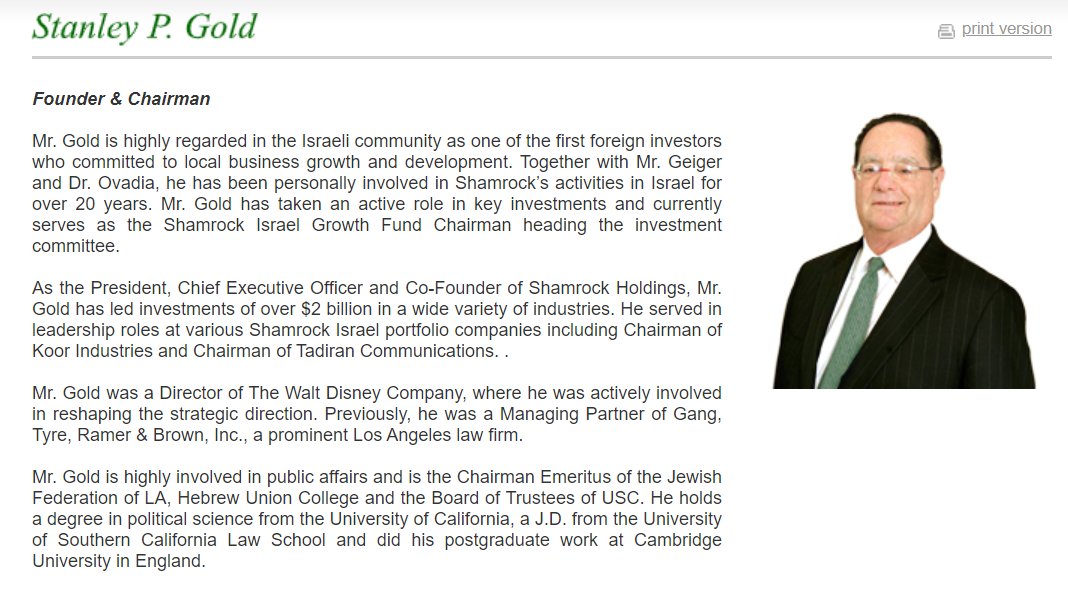 Stanley P. Gold

print version

Founder & Chairman

Mr. Gold is highly regarded in the Israeli community as one of the first foreign investors who committed to local business growth and development. Together with Mr. Geiger and Dr. Ovadia, he has been personally involved in Shamrock's activities in Israel for over 20 years. Mr. Gold has taken an active role in key investments and currently serves as the Shamrock Israel Growth Fund Chairman heading the investment committee.

As the President, Chief Executive Officer and Co-Founder of Shamrock Holdings, Mr. Gold has led investments of over $2 billion in a wide variety of industries. He served in leadership roles at various Shamrock Israel portfolio companies including Chairman of Koor Industries and Chairman of Tadiran Communications. .

Mr. Gold was a Director of The Walt Disney Company, where he was actively involved in reshaping the strategic direction. Previously, he was a Managing Partner of Gang, Tyre, Ramer & Brown, Inc., a prominent Los Angeles law firm.

Mr. Gold is highly involved in public affairs and is the Chairman Emeritus of the Jewish Federation of LA, Hebrew Union College and the Board of Trustees of USC. He holds a degree in political science from the University of California, a J.D. from the University of Southern California Law School and did his postgraduate work at Cambridge University in England.